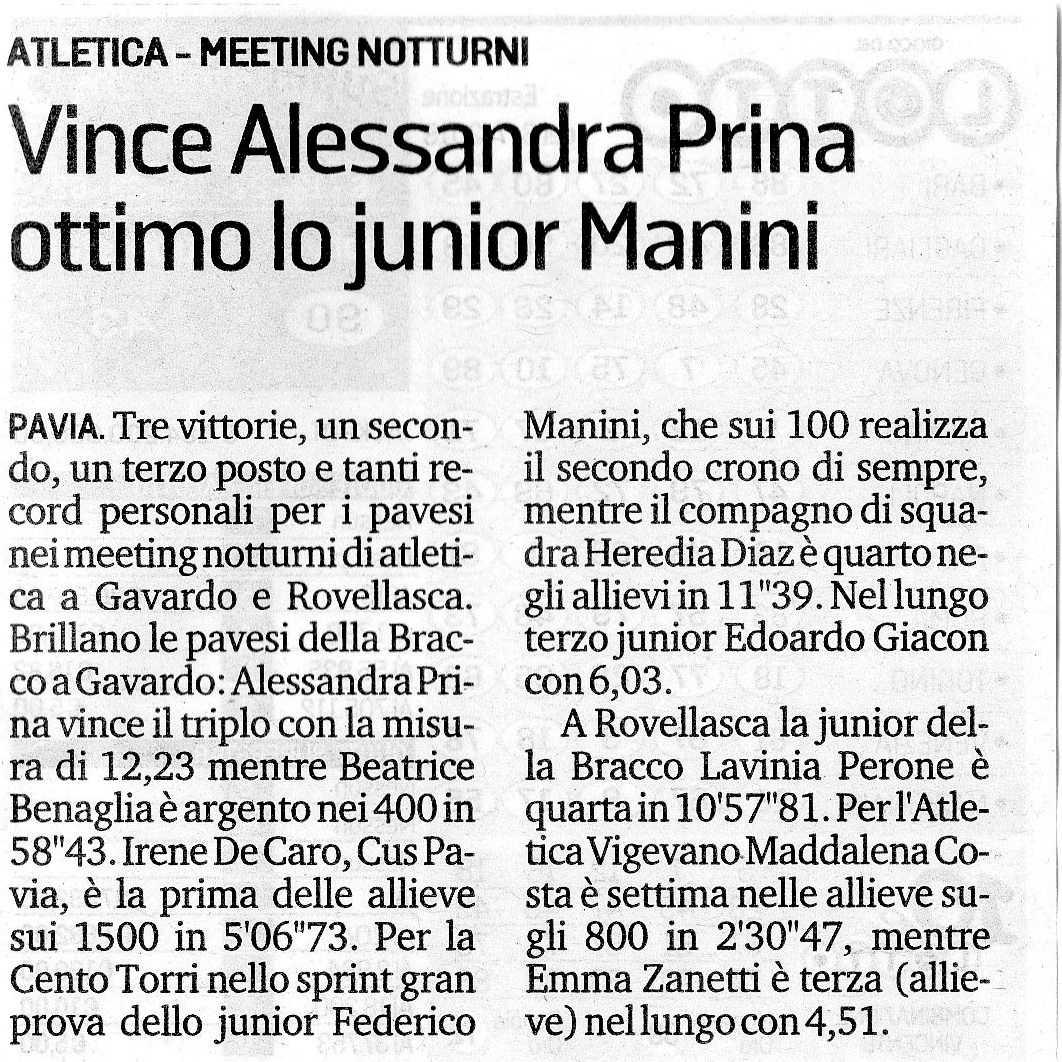 ATLETICA - MEETING NOTTURNI

Vince Alessandra Prina ottimo lo junior Manini

PAVIA. Tre vittorie, un secondo, un terzo posto e tanti record personali per i pavesi nei meeting notturni di atletica a Gavardo e Rovellasca. Brillano le pavesi della Bracco a Gavardo: Alessandra Prina vince il triplo con la misura di 12,23 mentre Beatrice Benaglia è argento nei 400 in 58"43. Irene De Caro, Cus Pavia, è la prima delle allieve sui 1500 in 5'06"73. Per la Cento Torri nello sprint gran prova dello junior Federico Manini, che sui 100 realizza il secondo crono di sempre, mentre il compagno di squadra Heredia Diaz è quarto negli allievi in 11"39. Nel lungo terzo junior Edoardo Giacon con 6,03.

A Rovellasca la junior della Bracco Lavinia Perone è quarta in 10'57"81. Per l'Atletica Vigevano Maddalena Costa è settima nelle allieve sugli 800 in 2'30"47, mentre Emma Zanetti è terza (allieve) nel lungo con 4,51.